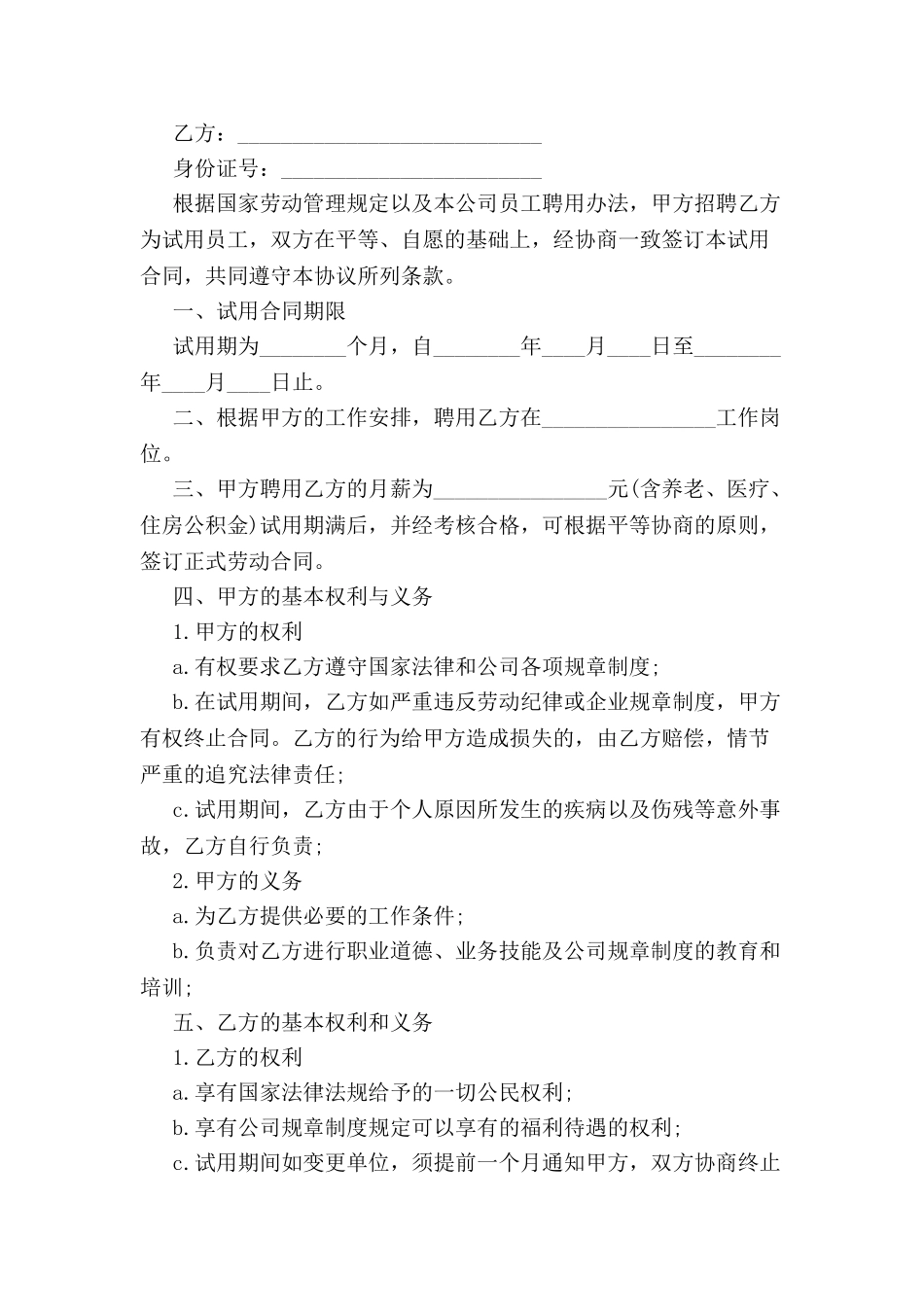 乙方：____________________________

身份证号：________________________

根据国家劳动管理规定以及本公司员工聘用办法，甲方招聘乙方为试用员工，双方在平等、自愿的基础上，经协商一致签订本试用合同，共同遵守本协议所列条款。

一、试用合同期限

试用期为________个月，自________年____月____日至________年____月____日止。

二、根据甲方的工作安排，聘用乙方在________________工作岗位。

三、甲方聘用乙方的月薪为________________元(含养老、医疗、住房公积金)试用期满后，并经考核合格，可根据平等协商的原则，签订正式劳动合同。

四、甲方的基本权利与义务

1.甲方的权利

a.有权要求乙方遵守国家法律和公司各项规章制度;

b.在试用期间，乙方如严重违反劳动纪律或企业规章制度，甲方有权终止合同。乙方的行为给甲方造成损失的，由乙方赔偿，情节严重的追究法律责任;

c.试用期间，乙方由于个人原因所发生的疾病以及伤残等意外事故，乙方自行负责;

2.甲方的义务

a.为乙方提供必要的工作条件;

b.负责对乙方进行职业道德、业务技能及公司规章制度的教育和培训;

五、乙方的基本权利和义务

1.乙方的权利

a.享有国家法律法规给予的一切公民权利;

b.享有公司规章制度规定可以享有的福利待遇的权利;

c.试用期间如变更单位，须提前一个月通知甲方，双方协商终止